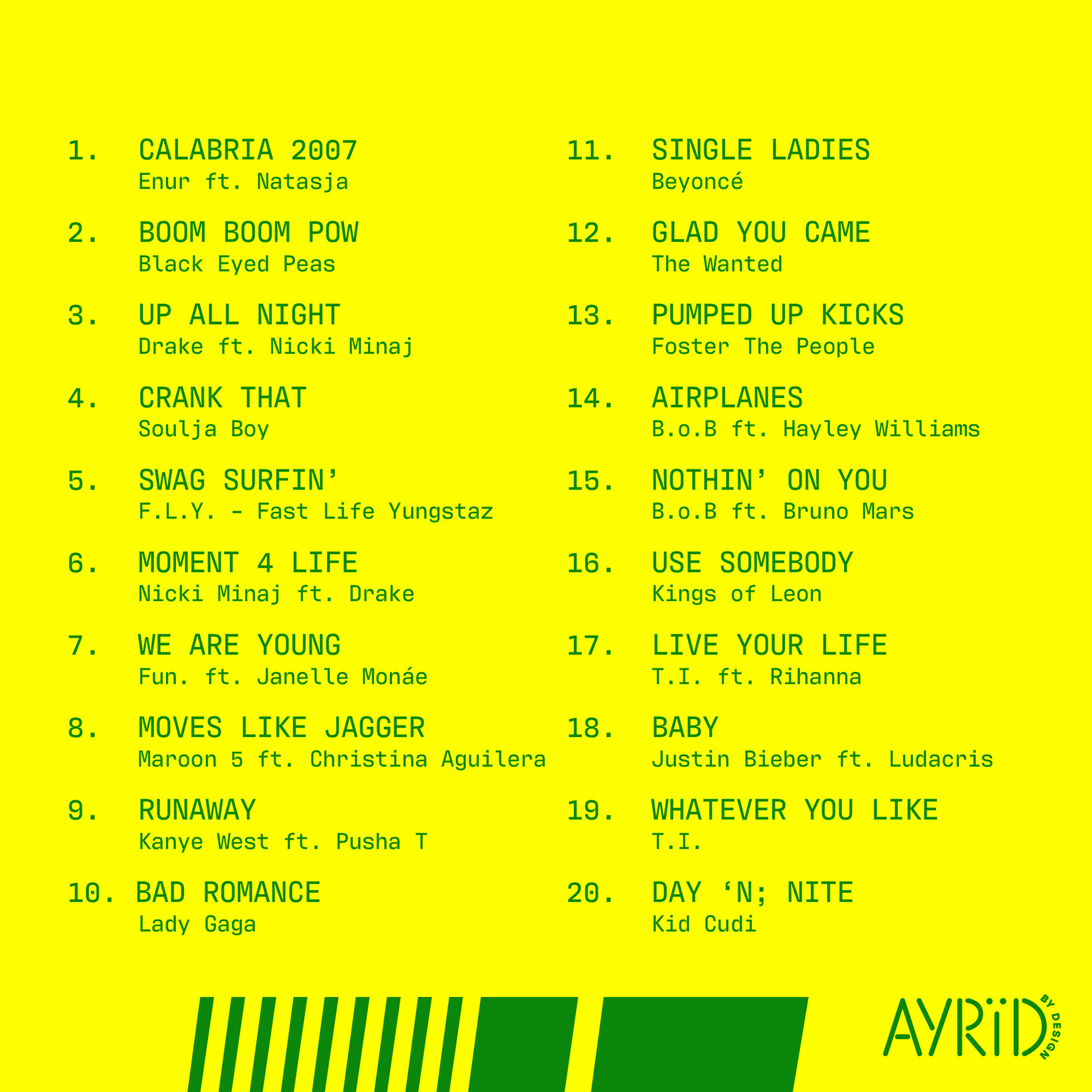 1. CALABRIA 2007
Enur ft. Natasja

2. BOOM BOOM POW
Black Eyed Peas

3. UP ALL NIGHT
Drake ft. Nicki Minaj

4. CRANK THAT
Soulja Boy

5. SWAG SURFIN'
F.L.Y. - Fast Life Yungstaz

6. MOMENT 4 LIFE
Nicki Minaj ft. Drake

7. WE ARE YOUNG
Fun. ft. Janelle Monáe

8. MOVES LIKE JAGGER
Maroon 5 ft. Christina Aguilera

9. RUNAWAY
Kanye West ft. Pusha T

10. BAD ROMANCE
Lady Gaga

11. SINGLE LADIES
Beyoncé

12. GLAD YOU CAME
The Wanted

13. PUMPED UP KICKS
Foster The People

14. AIRPLANES
B.o.B ft. Hayley Williams

15. NOTHIN' ON YOU
B.o.B ft. Bruno Mars

16. USE SOMEBODY
Kings of Leon

17. LIVE YOUR LIFE
T.I. ft. Rihanna

18. BABY
Justin Bieber ft. Ludacris

19. WHATEVER YOU LIKE
T.I.

20. DAY 'N; NITE
Kid Cudi

AYRID BY DESIGN